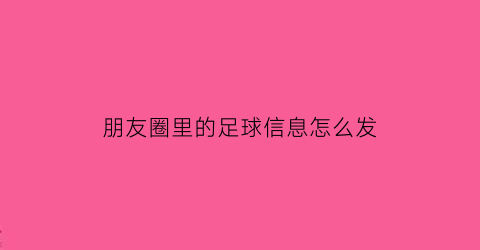 朋友圈里的足球信息怎么发